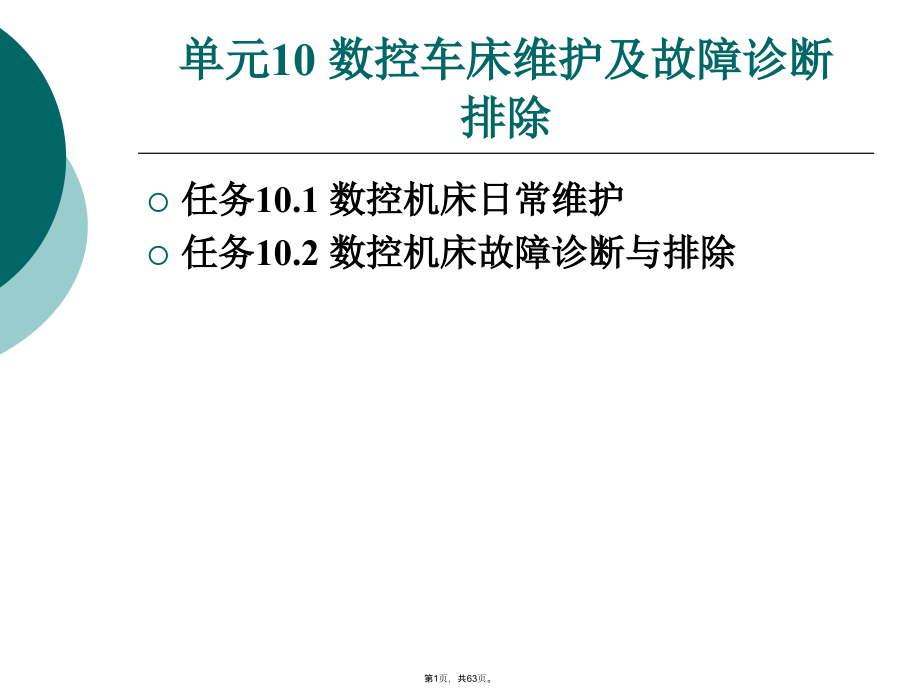 单元10 数控车床维护及故障诊断排除

○ 任务10.1 数控机床日常维护
○ 任务10.2 数控机床故障诊断与排除

第1页，共63页。